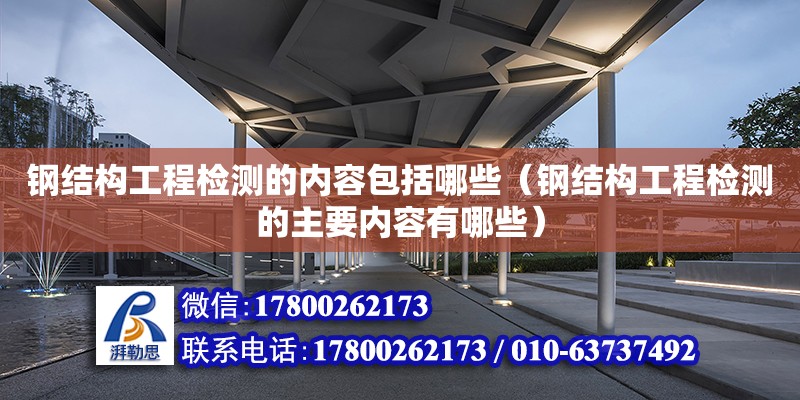 钢结构工程检测的内容包括哪些（钢结构工程检测的主要内容有哪些）

湃勒思

微信：17800262173

联系电话：17800262173 / 010-63737492